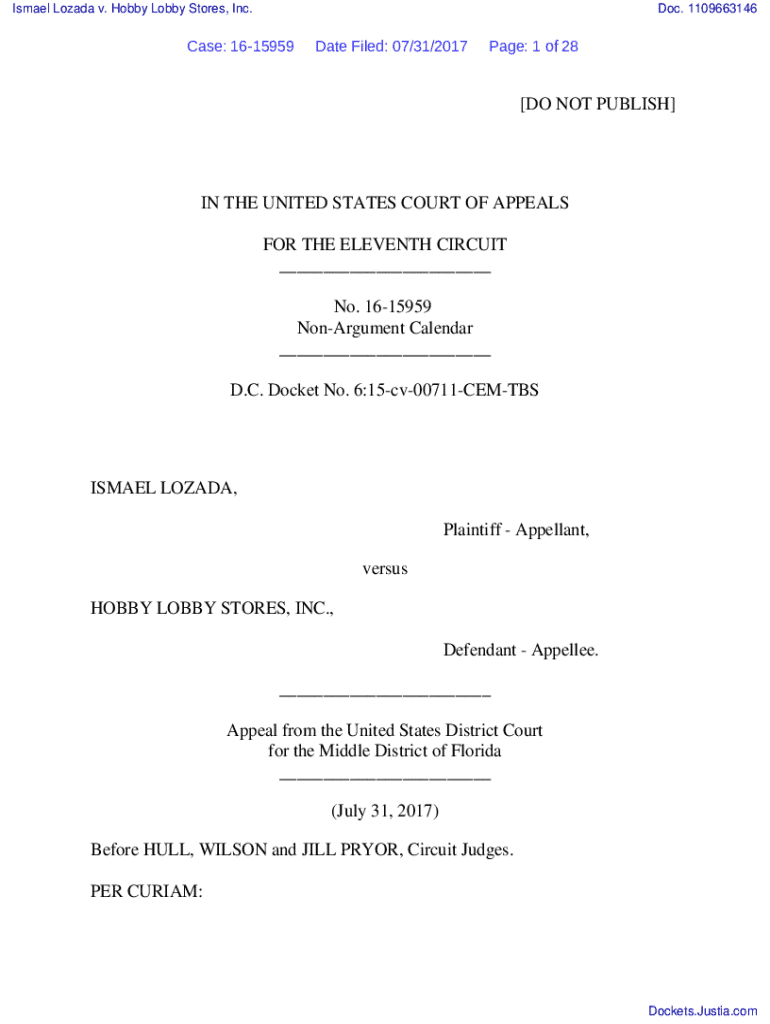 Ismael Lozada v. Hobby Lobby Stores, Inc.

Doc. 1109663146

Case: 16-15959 Date Filed: 07/31/2017 Page: 1 of 28

[DO NOT PUBLISH]

IN THE UNITED STATES COURT OF APPEALS

FOR THE ELEVENTH CIRCUIT
________________________

No. 16-15959
Non-Argument Calendar
________________________

D.C. Docket No. 6:15-cv-00711-CEM-TBS

ISMAEL LOZADA,

Plaintiff - Appellant,

versus

HOBBY LOBBY STORES, INC.,

Defendant - Appellee.

________________________

Appeal from the United States District Court
for the Middle District of Florida
________________________

(July 31, 2017)

Before HULL, WILSON and JILL PRYOR, Circuit Judges.

PER CURIAM:

Dockets.Justia.com